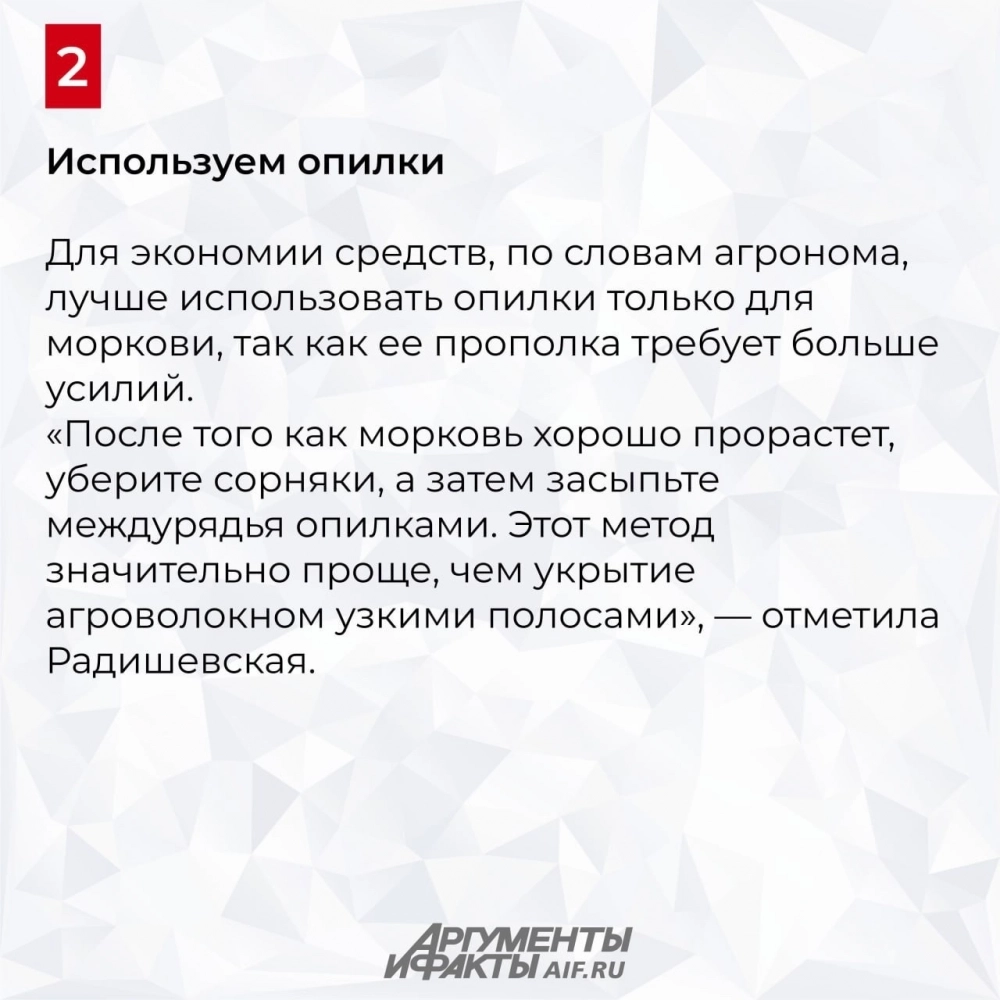 2

Используем опилки

Для экономии средств, по словам агронома, лучше использовать опилки только для моркови, так как ее прополка требует больше усилий.
«После того как морковь хорошо прорастет, уберите сорняки, а затем засыпьте междурядья опилками. Этот метод значительно проще, чем укрытие агроволокном узкими полосами», — отметила Радишевская.

АРГУМЕНТЫ
И ФАКТЫ AIF.RU